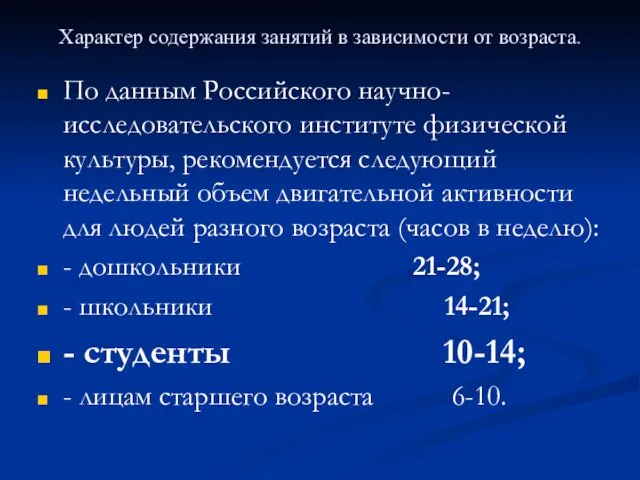 Характер содержания занятий в зависимости от возраста.

По данным Российского научно-исследовательского институте физической культуры, рекомендуется следующий недельный объем двигательной активности для людей разного возраста (часов в неделю):

- дошкольники 21-28;

- школьники 14-21;

- студенты 10-14;

- лицам старшего возраста 6-10.